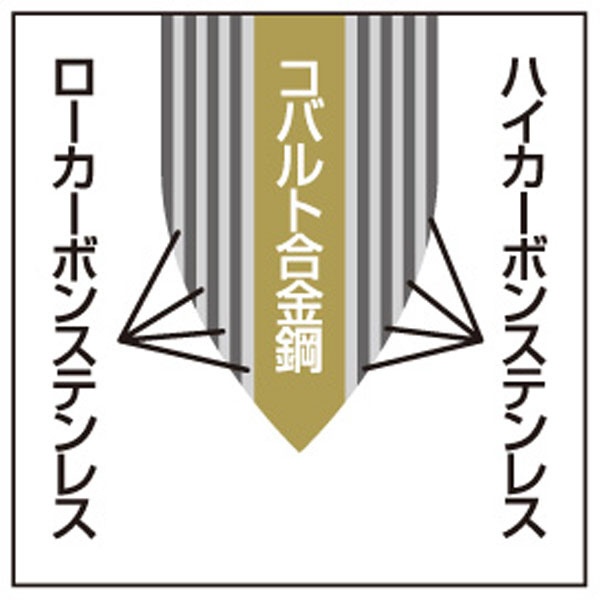 ハイカーボンステンレス

コバルト合金鋼

ローカーボンステンレス